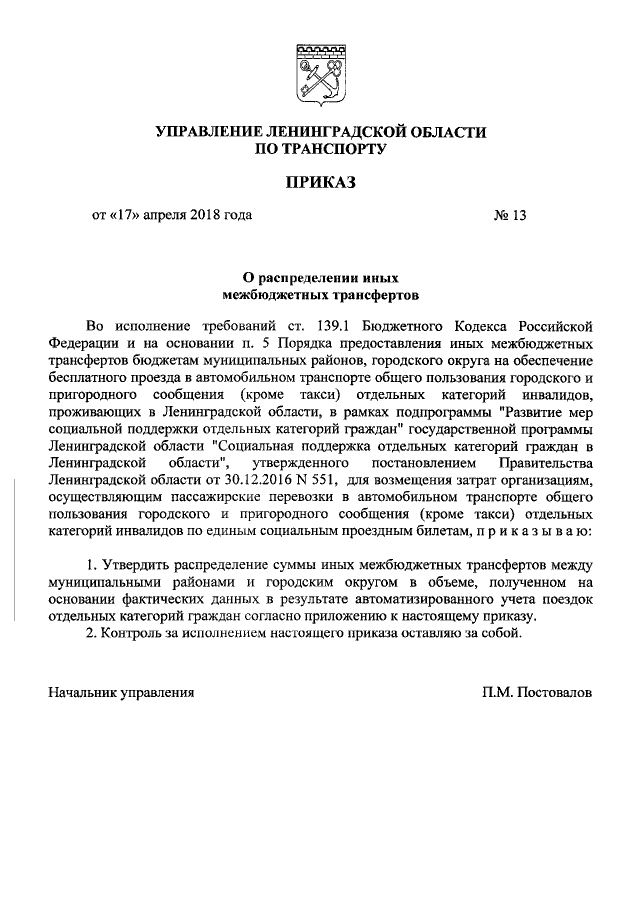 УПРАВЛЕНИЕ ЛЕНИНГРАДСКОЙ ОБЛАСТИ
ПО ТРАНСПОРТУ

ПРИКАЗ

от «17» апреля 2018 года № 13

О распределении иных
межбюджетных трансфертов

Во исполнение требований ст. 139.1 Бюджетного Кодекса Российской Федерации и на основании п. 5 Порядка предоставления иных межбюджетных трансфертов бюджетам муниципальных районов, городского округа на обеспечение бесплатного проезда в автомобильном транспорте общего пользования городского и пригородного сообщения (кроме такси) отдельных категорий инвалидов, проживающих в Ленинградской области, в рамках подпрограммы "Развитие мер социальной поддержки отдельных категорий граждан" государственной программы Ленинградской области "Социальная поддержка отдельных категорий граждан в Ленинградской области", утвержденного постановлением Правительства Ленинградской области от 30.12.2016 N 551, для возмещения затрат организациям, осуществляющим пассажирские перевозки в автомобильном транспорте общего пользования городского и пригородного сообщения (кроме такси) отдельных категорий инвалидов по единым социальным проездным билетам, п р и к а з ы в а ю:

1. Утвердить распределение суммы иных межбюджетных трансфертов между муниципальными районами и городским округом в объеме, полученном на основании фактических данных в результате автоматизированного учета поездок отдельных категорий граждан согласно приложению к настоящему приказу.
2. Контроль за исполнением настоящего приказа оставляю за собой.

Начальник управления П.М. Постовалов